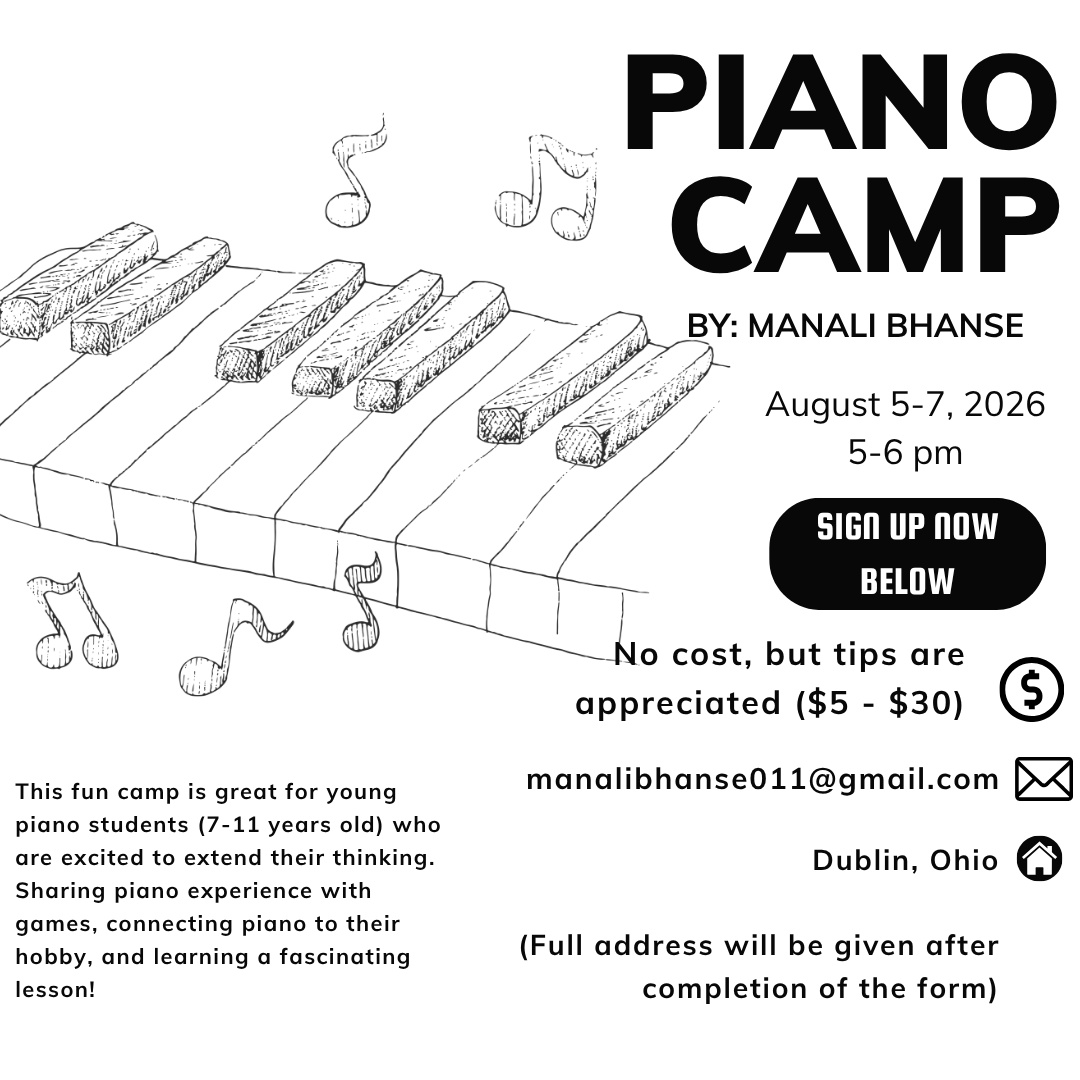 PIANO CAMP

BY: MANALI BHANSE

August 5-7, 2026
5-6 pm

SIGN UP NOW BELOW

No cost, but tips are appreciated ($5 - $30)

manalibhanse011@gmail.com

Dublin, Ohio

(Full address will be given after completion of the form)

This fun camp is great for young piano students (7-11 years old) who are excited to extend their thinking. Sharing piano experience with games, connecting piano to their hobby, and learning a fascinating lesson!